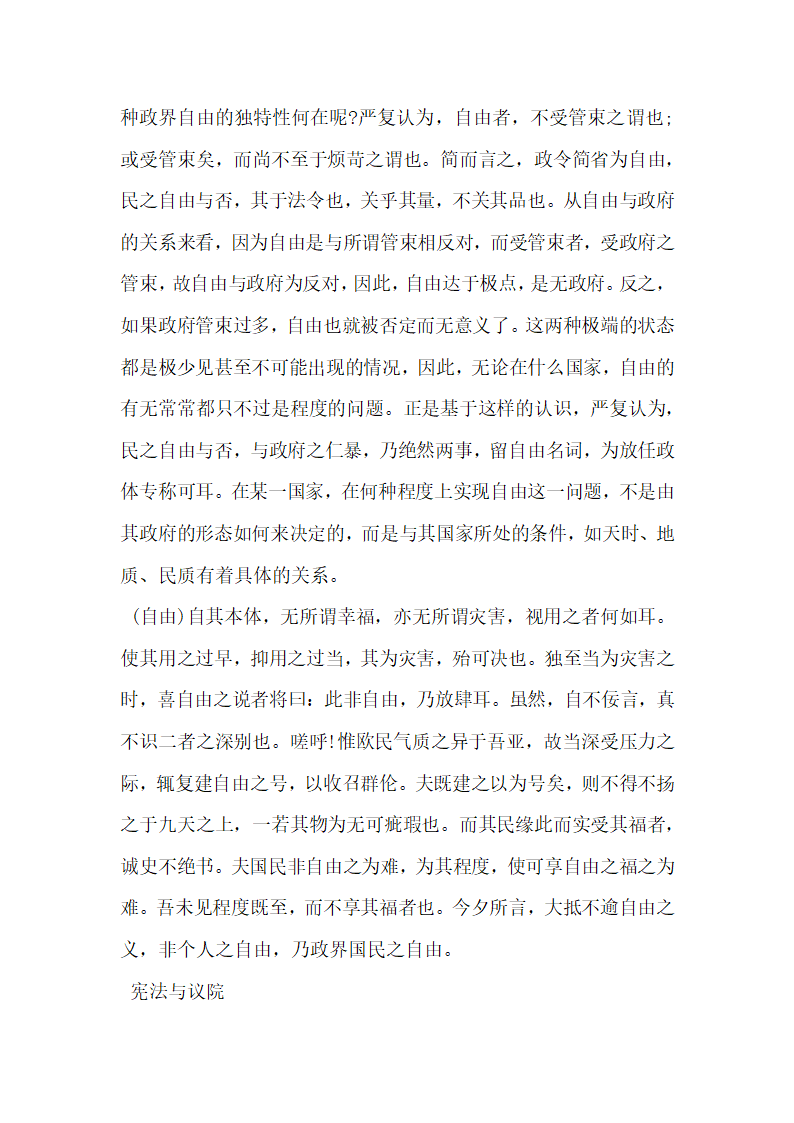 种政界自由的独特性何在呢?严复认为，自由者，不受管束之谓也;或受管束矣，而尚不至于烦苛之谓也。简而言之，政令简省为自由，民之自由与否，其于法令也，关乎其量，不关其品也。从自由与政府的关系来看，因为自由是与所谓管束相反对，而受管束者，受政府之管束，故自由与政府为反对，因此，自由达于极点，是无政府。反之，如果政府管束过多，自由也就被否定而无意义了。这两种极端的状态都是极少见甚至不可能出现的情况，因此，无论在什么国家，自由的有无常常都只不过是程度的问题。正是基于这样的认识，严复认为，民之自由与否，与政府之仁暴，乃绝然两事，留自由名词，为放任政体专称可耳。在某一国家，在何种程度上实现自由这一问题，不是由其政府的形态如何来决定的，而是与其国家所处的条件，如天时、地质、民质有着具体的关系。

(自由)自其本体，无所谓幸福，亦无所谓灾害，视用之者何如耳。使其用之过早，抑用之过当，其为灾害，殆可决也。独至当为灾害之时，喜自由之说者将曰：此非自由，乃放肆耳。虽然，自不佞言，真不识二者之深别也。嗟呼!惟欧民气质之异于吾亚，故当深受压力之际，辄复建自由之号，以收召群伦。夫既建之以为号矣，则不得不扬之于九天之上，一若其物为无可疵瑕也。而其民缘此而实受其福者，诚史不绝书。夫国民非自由之为难，为其程度，使可享自由之福之为难。吾未见程度既至，而不享其福者也。今夕所言，大抵不逾自由之义，非个人之自由，乃政界国民之自由。

宪法与议院